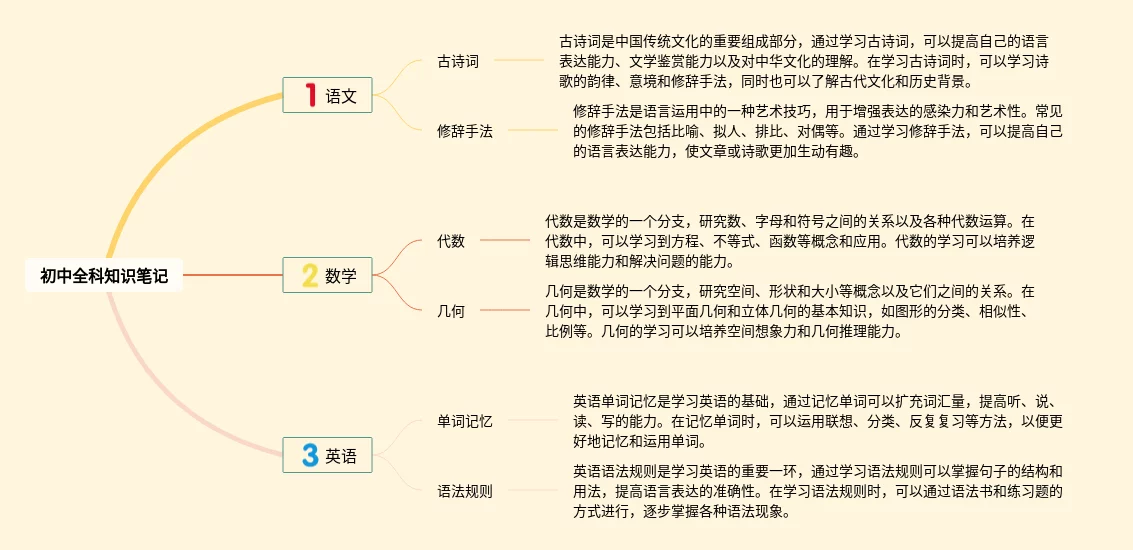 初中全科知识笔记

1 语文

古诗词

古诗词是中国传统文化的重要组成部分，通过学习古诗词，可以提高自己的语言表达能力、文学鉴赏能力以及对中华文化的理解。在学习古诗词时，可以学习诗歌的韵律、意境和修辞手法，同时也可以了解古代文化和历史背景。

修辞手法

修辞手法是语言运用中的一种艺术技巧，用于增强表达的感染力和艺术性。常见的修辞手法包括比喻、拟人、排比、对偶等。通过学习修辞手法，可以提高自己的语言表达能力，使文章或诗歌更加生动有趣。

2 数学

代数

代数是数学的一个分支，研究数、字母和符号之间的关系以及各种代数运算。在代数中，可以学习到方程、不等式、函数等概念和应用。代数的学习可以培养逻辑思维能力和解决问题的能力。

几何

几何是数学的一个分支，研究空间、形状和大小等概念以及它们之间的关系。在几何中，可以学习到平面几何和立体几何的基本知识，如图形的分类、相似性、比例等。几何的学习可以培养空间想象力和几何推理能力。

3 英语

单词记忆

英语单词记忆是学习英语的基础，通过记忆单词可以扩充词汇量，提高听、说、读、写的能力。在记忆单词时，可以运用联想、分类、反复复习等方法，以便更好地记忆和运用单词。

语法规则

英语语法规则是学习英语的重要一环，通过学习语法规则可以掌握句子的结构和用法，提高语言表达的准确性。在学习语法规则时，可以通过语法书和练习题的方式进行，逐步掌握各种语法现象。